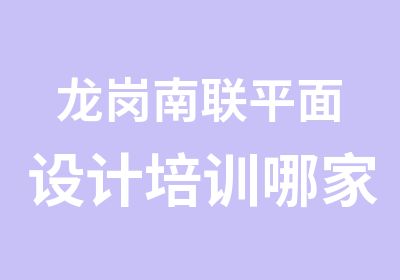 龙岗南联平面
设计培训哪家